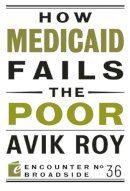 HOW
MEDICAID
FAILS
THE
POOR

AVIK ROY

e ENCOUNTER BROADSIDE № 36